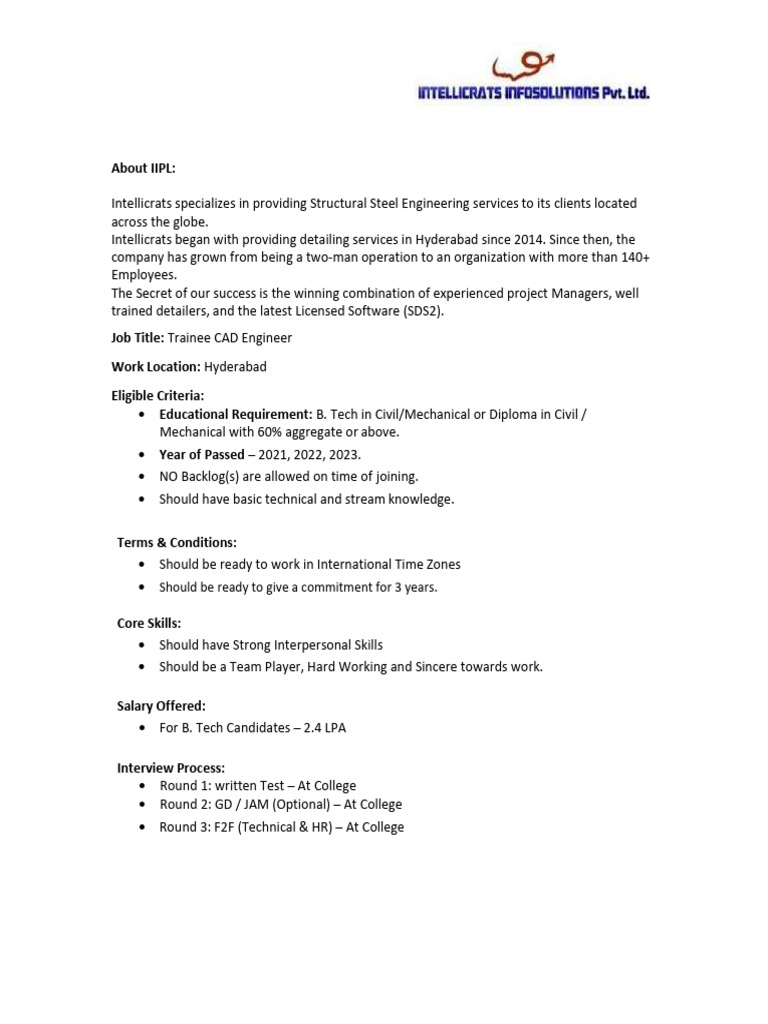 INTELLICRATS INFOSOLUTIONS Pvt. Ltd.

About IIPL:

Intellicrats specializes in providing Structural Steel Engineering services to its clients located across the globe.
Intellicrats began with providing detailing services in Hyderabad since 2014. Since then, the company has grown from being a two-man operation to an organization with more than 140+ Employees.
The Secret of our success is the winning combination of experienced project Managers, well trained detailers, and the latest Licensed Software (SDS2).

Job Title: Trainee CAD Engineer

Work Location: Hyderabad

Eligible Criteria:
• Educational Requirement: B. Tech in Civil/Mechanical or Diploma in Civil / Mechanical with 60% aggregate or above.
• Year of Passed – 2021, 2022, 2023.
• NO Backlog(s) are allowed on time of joining.
• Should have basic technical and stream knowledge.

Terms & Conditions:
• Should be ready to work in International Time Zones
• Should be ready to give a commitment for 3 years.

Core Skills:
• Should have Strong Interpersonal Skills
• Should be a Team Player, Hard Working and Sincere towards work.

Salary Offered:
• For B. Tech Candidates – 2.4 LPA

Interview Process:
• Round 1: written Test – At College
• Round 2: GD / JAM (Optional) – At College
• Round 3: F2F (Technical & HR) – At College